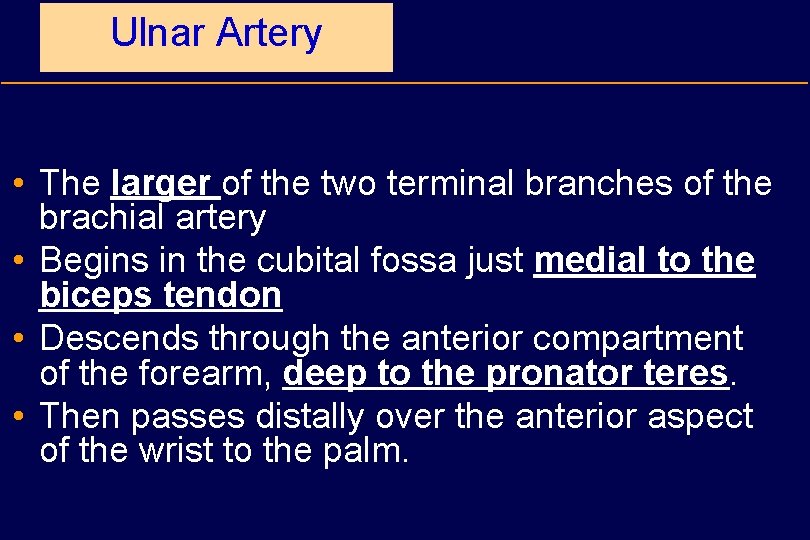 Ulnar Artery

• The larger of the two terminal branches of the brachial artery
• Begins in the cubital fossa just medial to the biceps tendon
• Descends through the anterior compartment of the forearm, deep to the pronator teres.
• Then passes distally over the anterior aspect of the wrist to the palm.